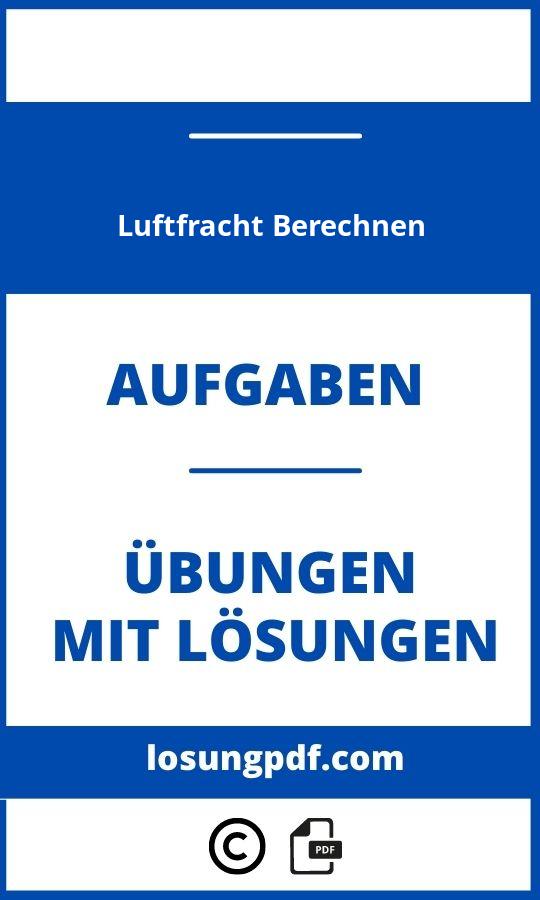 Luftfracht Berechnen

AUFGABEN

ÜBUNGEN
MIT LÖSUNGEN

losungpdf.com

©

PDF